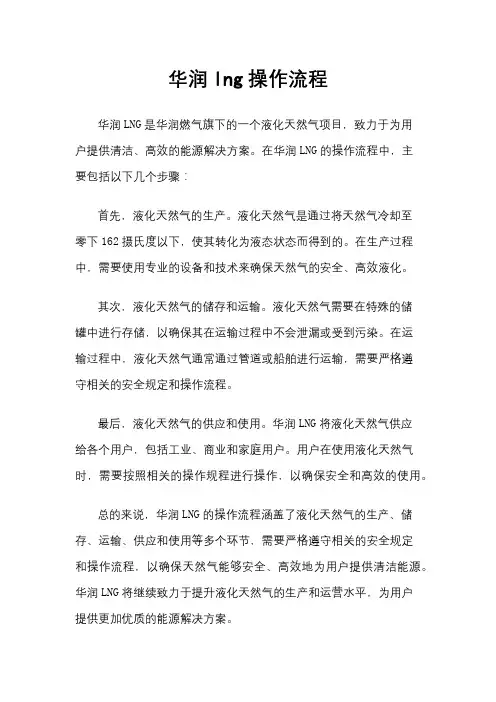 华润 lng 操作流程

华润 LNG 是华润燃气旗下的一个液化天然气项目，致力于为用户提供清洁、高效的能源解决方案。在华润 LNG 的操作流程中，主要包括以下几个步骤：

首先，液化天然气的生产。液化天然气是通过将天然气冷却至零下 162 摄氏度以下，使其转化为液态状态而得到的。在生产过程中，需要使用专业的设备和技术来确保天然气的安全、高效液化。

其次，液化天然气的储存和运输。液化天然气需要在特殊的储罐中进行存储，以确保其在运输过程中不会泄漏或受到污染。在运输过程中，液化天然气通常通过管道或船舶进行运输，需要严格遵守相关的安全规定和操作流程。

最后，液化天然气的供应和使用。华润 LNG 将液化天然气供应给各个用户，包括工业、商业和家庭用户。用户在使用液化天然气时，需要按照相关的操作规程进行操作，以确保安全和高效的使用。

总的来说，华润 LNG 的操作流程涵盖了液化天然气的生产、储存、运输、供应和使用等多个环节，需要严格遵守相关的安全规定和操作流程，以确保天然气能够安全、高效地为用户提供清洁能源。华润 LNG 将继续致力于提升液化天然气的生产和运营水平，为用户提供更加优质的能源解决方案。